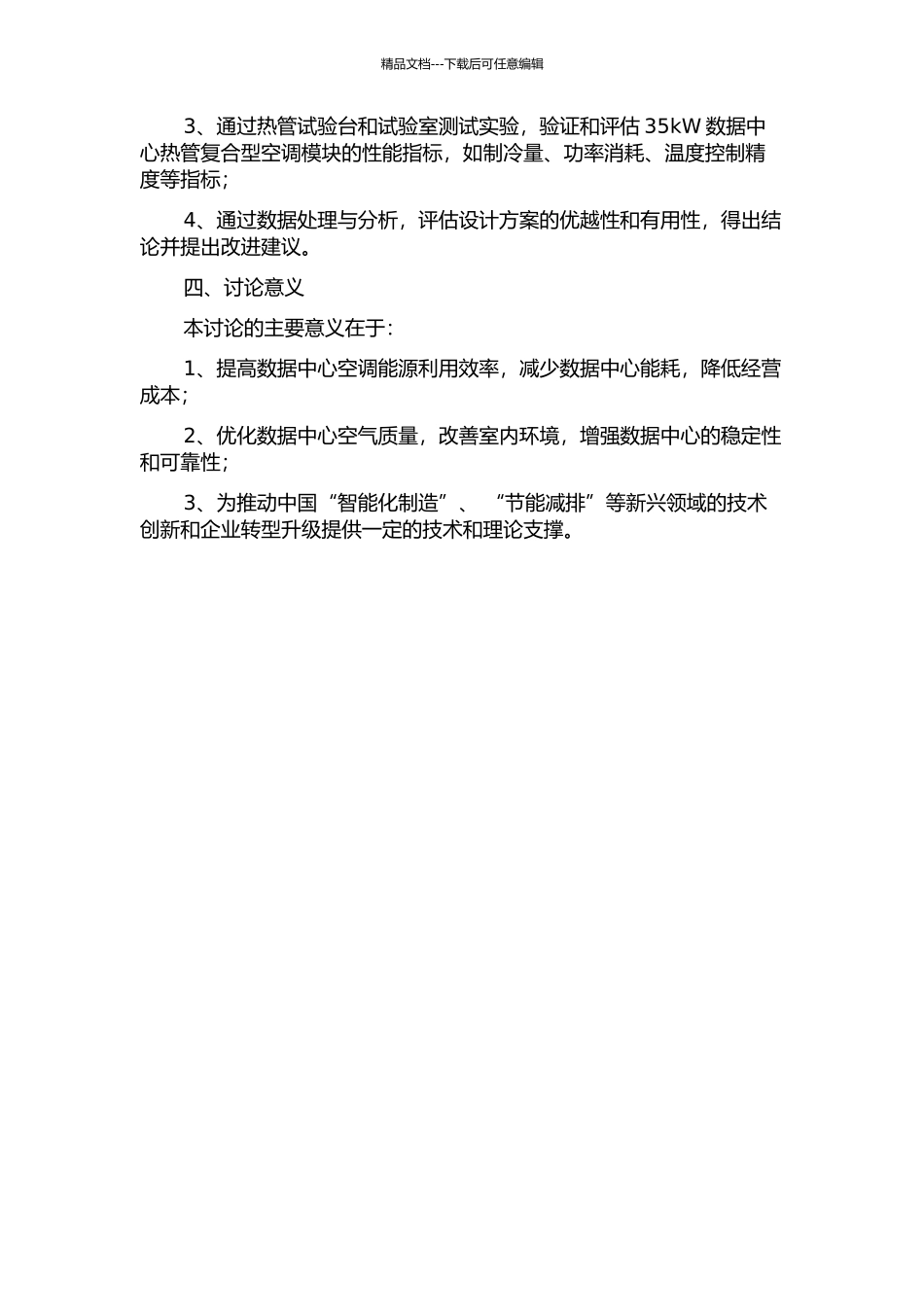 精品文档---下载后可任意编辑

3、通过热管试验台和试验室测试实验，验证和评估 35kW 数据中心热管复合型空调模块的性能指标，如制冷量、功率消耗、温度控制精度等指标；

4、通过数据处理与分析，评估设计方案的优越性和有用性，得出结论并提出改进建议。

四、讨论意义

本讨论的主要意义在于：

1、提高数据中心空调能源利用效率，减少数据中心能耗，降低经营成本；

2、优化数据中心空气质量，改善室内环境，增强数据中心的稳定性和可靠性；

3、为推动中国“智能化制造”、“节能减排”等新兴领域的技术创新和企业转型升级提供一定的技术和理论支撑。